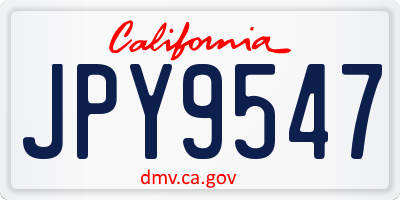 California

JPY9547

dmv.ca.gov